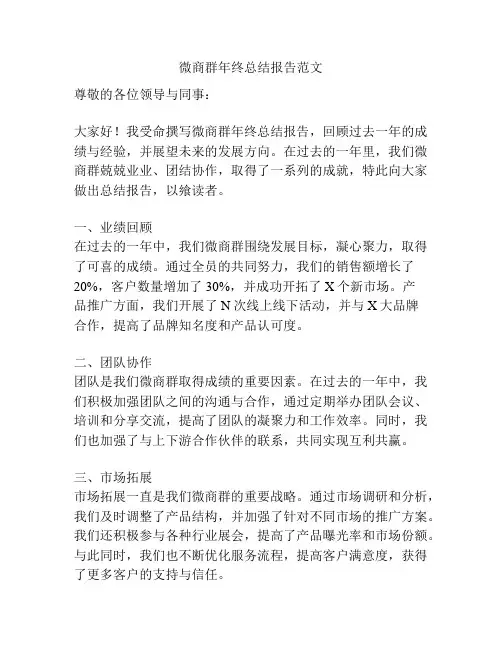 微商群年终总结报告范文

尊敬的各位领导与同事：

大家好！我受命撰写微商群年终总结报告，回顾过去一年的成绩与经验，并展望未来的发展方向。在过去的一年里，我们微商群兢兢业业、团结协作，取得了一系列的成就，特此向大家做出总结报告，以飨读者。

一、业绩回顾
在过去的一年中，我们微商群围绕发展目标，凝心聚力，取得了可喜的成绩。通过全员的共同努力，我们的销售额增长了20%，客户数量增加了30%，并成功开拓了X个新市场。产品推广方面，我们开展了N次线上线下活动，并与X大品牌合作，提高了品牌知名度和产品认可度。

二、团队协作
团队是我们微商群取得成绩的重要因素。在过去的一年中，我们积极加强团队之间的沟通与合作，通过定期举办团队会议、培训和分享交流，提高了团队的凝聚力和工作效率。同时，我们也加强了与上下游合作伙伴的联系，共同实现互利共赢。

三、市场拓展
市场拓展一直是我们微商群的重要战略。通过市场调研和分析，我们及时调整了产品结构，并加强了针对不同市场的推广方案。我们还积极参与各种行业展会，提高了产品曝光率和市场份额。与此同时，我们也不断优化服务流程，提高客户满意度，获得了更多客户的支持与信任。